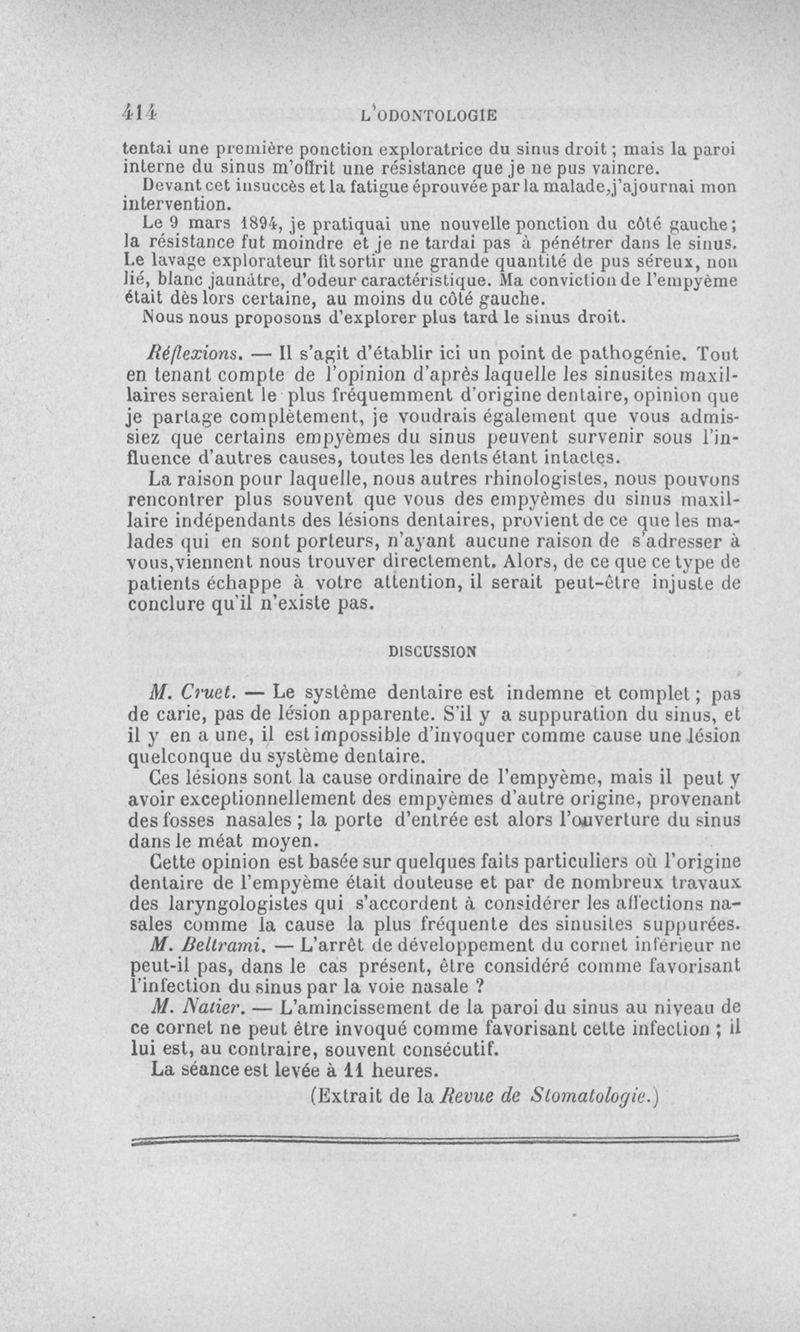 414 L'ODONTOLOGIE

tentai une première ponction exploratrice du sinus droit ; mais la paroi interne du sinus m'offrit une résistance que je ne pus vaincre.

Devant cet insuccès et la fatigue éprouvée par la malade, j'ajournai mon intervention.

Le 9 mars 1894, je pratiquai une nouvelle ponction du côté gauche ; la résistance fut moindre et je ne tardai pas à pénétrer dans le sinus. Le lavage explorateur fit sortir une grande quantité de pus séreux, non lié, blanc jaunâtre, d'odeur caractéristique. Ma conviction de l'empyème était dès lors certaine, au moins du côté gauche.

Nous nous proposons d'explorer plus tard le sinus droit.

Réflexions. — Il s'agit d'établir ici un point de pathogénie. Tout en tenant compte de l'opinion d'après laquelle les sinusites maxillaires seraient le plus fréquemment d'origine dentaire, opinion que je partage complètement, je voudrais également que vous admissiez que certains empyèmes du sinus peuvent survenir sous l'influence d'autres causes, toutes les dents étant intactes.

La raison pour laquelle, nous autres rhinologistes, nous pouvons rencontrer plus souvent que vous des empyèmes du sinus maxillaire indépendants des lésions dentaires, provient de ce que les malades qui en sont porteurs, n'ayant aucune raison de s'adresser à vous, viennent nous trouver directement. Alors, de ce que ce type de patients échappe à votre attention, il serait peut-être injuste de conclure qu'il n'existe pas.

DISCUSSION

M. Cruet. — Le système dentaire est indemne et complet ; pas de carie, pas de lésion apparente. S'il y a suppuration du sinus, et il y en a une, il est impossible d'invoquer comme cause une lésion quelconque du système dentaire.

Ces lésions sont la cause ordinaire de l'empyème, mais il peut y avoir exceptionnellement des empyèmes d'autre origine, provenant des fosses nasales ; la porte d'entrée est alors l'ouverture du sinus dans le méat moyen.

Cette opinion est basée sur quelques faits particuliers où l'origine dentaire de l'empyème était douteuse et par de nombreux travaux des laryngologistes qui s'accordent à considérer les affections nasales comme la cause la plus fréquente des sinusites suppurées.

M. Beltrami. — L'arrêt de développement du cornet inférieur ne peut-il pas, dans le cas présent, être considéré comme favorisant l'infection du sinus par la voie nasale ?

M. Natier. — L'amincissement de la paroi du sinus au niveau de ce cornet ne peut être invoqué comme favorisant cette infection ; il lui est, au contraire, souvent consécutif.

La séance est levée à 11 heures.

(Extrait de la Revue de Stomatologie.)